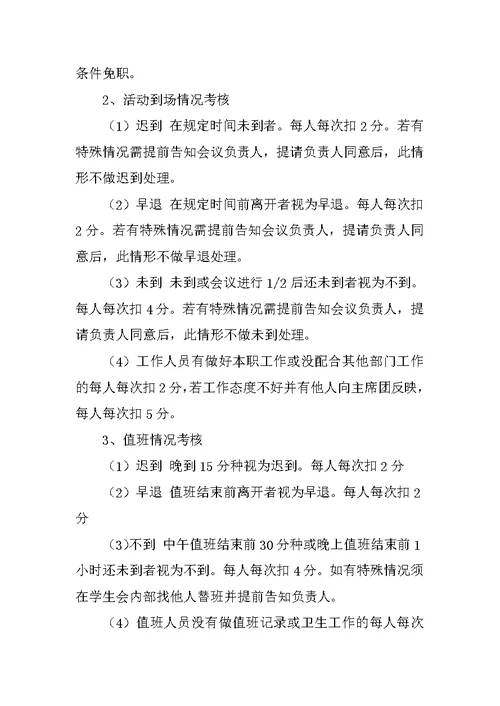 条件免职。

2、活动到场情况考核

（1）迟到 在规定时间未到者。每人每次扣 2 分。若有特殊情况需提前告知会议负责人，提请负责人同意后，此情形不做迟到处理。

（2）早退 在规定时间前离开者视为早退。每人每次扣 2 分。若有特殊情况需提前告知会议负责人，提请负责人同意后，此情形不做早退处理。

（3）未到 未到或会议进行 1/2 后还未到者视为不到。每人每次扣 4 分。若有特殊情况需提前告知会议负责人，提请负责人同意后，此情形不做未到处理。

（4）工作人员有做好本职工作或没配合其他部门工作的每人每次扣 2 分，若工作态度不好并有他人向主席团反映，每人每次扣 5 分。

3、值班情况考核

（1）迟到 晚到 15 分种视为迟到。每人每次扣 2 分

（2）早退 值班结束前离开者视为早退。每人每次扣 2 分

（3）不到 中午值班结束前 30 分种或晚上值班结束前 1 小时还未到者视为不到。每人每次扣 4 分。如有特殊情况须在学生会内部找他人替班并提前告知负责人。

（4）值班人员没有做值班记录或卫生工作的每人每次